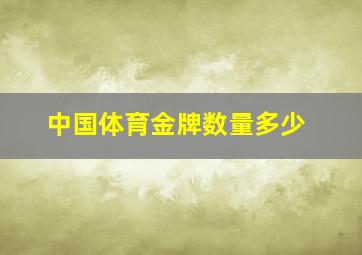 中国体育金牌数量多少